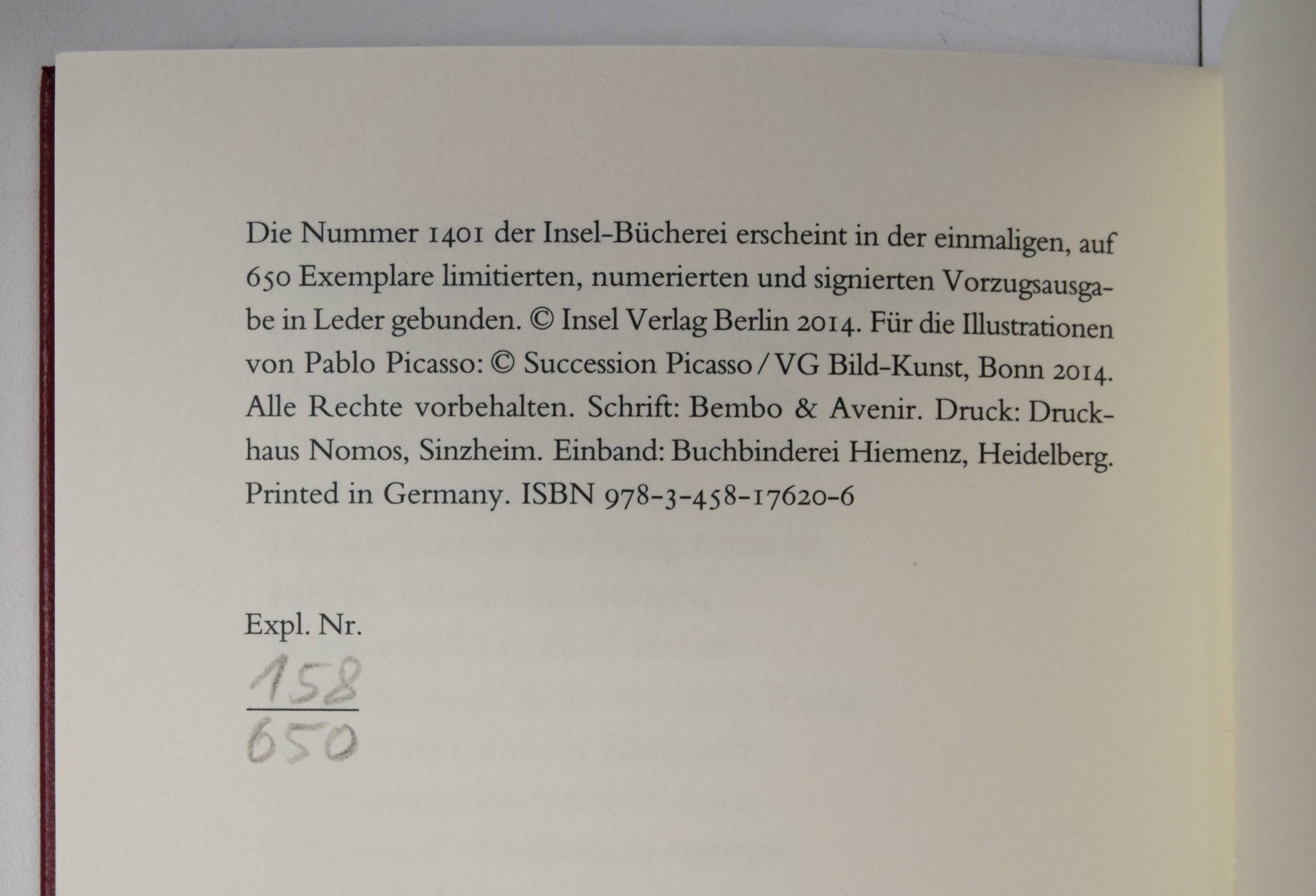 Die Nummer 1401 der Insel-Bücherei erscheint in der einmaligen, auf 650 Exemplare limitierten, numerierten und signierten Vorzugsausgabe in Leder gebunden. © Insel Verlag Berlin 2014. Für die Illustrationen von Pablo Picasso: © Succession Picasso / VG Bild-Kunst, Bonn 2014. Alle Rechte vorbehalten. Schrift: Bembo & Avenir. Druck: Druckhaus Nomos, Sinzheim. Einband: Buchbinderei Hiemenz, Heidelberg. Printed in Germany. ISBN 978-3-458-17620-6

Expl. Nr.

$\frac{158}{650}$